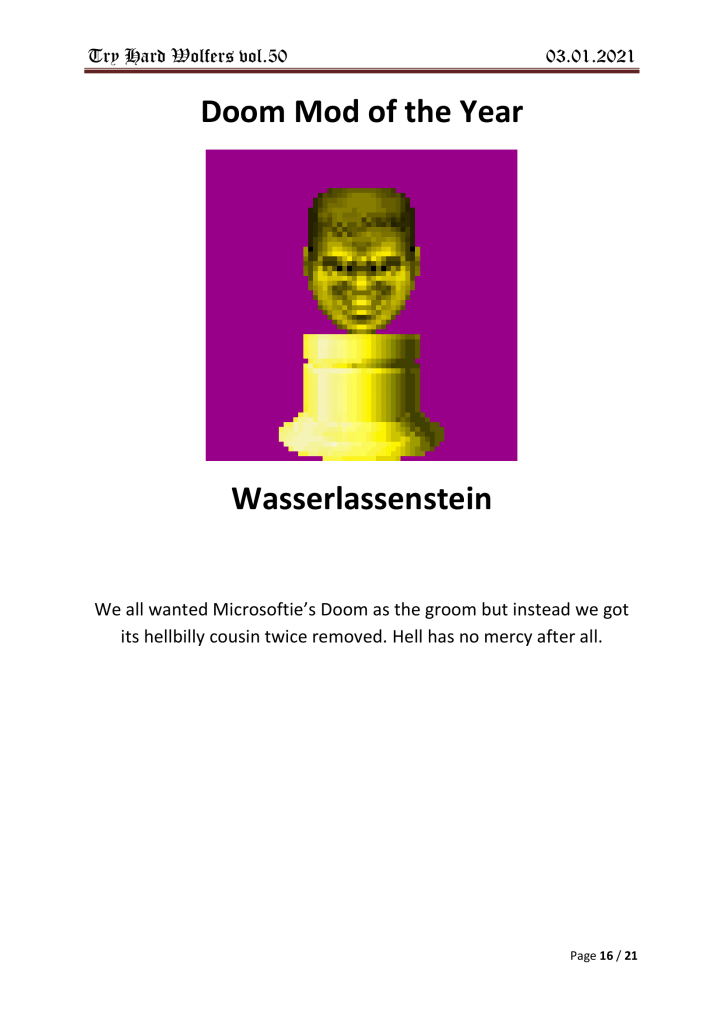 Try Hard Wolfers vol.50 03.01.2021

Doom Mod of the Year

Wasserlassenstein

We all wanted Microsoftie's Doom as the groom but instead we got its hellbilly cousin twice removed. Hell has no mercy after all.

Page 16 / 21